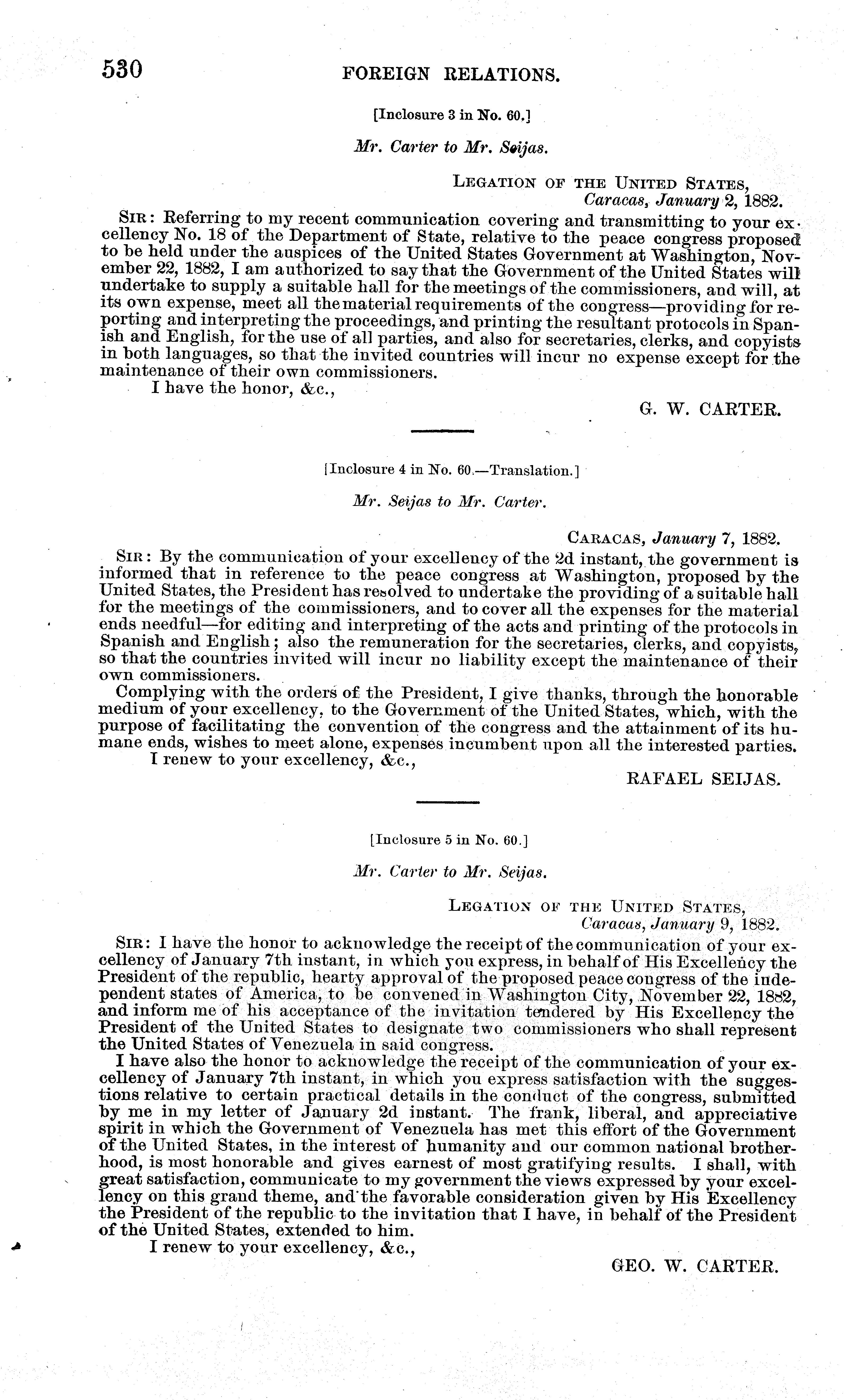 530 FOREIGN RELATIONS.

[Inclosure 3 in No. 60.]

Mr. Carter to Mr. Seijas.

LEGATION OF THE UNITED STATES,
Caracas, January 2, 1882.

SIR: Referring to my recent communication covering and transmitting to your excellency No. 18 of the Department of State, relative to the peace congress proposed to be held under the auspices of the United States Government at Washington, November 22, 1882, I am authorized to say that the Government of the United States will undertake to supply a suitable hall for the meetings of the commissioners, and will, at its own expense, meet all the material requirements of the congress—providing for reporting and interpreting the proceedings, and printing the resultant protocols in Spanish and English, for the use of all parties, and also for secretaries, clerks, and copyists in both languages, so that the invited countries will incur no expense except for the maintenance of their own commissioners.

I have the honor, &c.,

G. W. CARTER.

[Inclosure 4 in No. 60.—Translation.]

Mr. Seijas to Mr. Carter.

CARACAS, January 7, 1882.

SIR: By the communication of your excellency of the 2d instant, the government is informed that in reference to the peace congress at Washington, proposed by the United States, the President has resolved to undertake the providing of a suitable hall for the meetings of the commissioners, and to cover all the expenses for the material ends needful—for editing and interpreting of the acts and printing of the protocols in Spanish and English; also the remuneration for the secretaries, clerks, and copyists, so that the countries invited will incur no liability except the maintenance of their own commissioners.

Complying with the orders of the President, I give thanks, through the honorable medium of your excellency, to the Government of the United States, which, with the purpose of facilitating the convention of the congress and the attainment of its humane ends, wishes to meet alone, expenses incumbent upon all the interested parties.

I renew to your excellency, &c.,

RAFAEL SEIJAS.

[Inclosure 5 in No. 60.]

Mr. Carter to Mr. Seijas.

LEGATION OF THE UNITED STATES,
Caracas, January 9, 1882.

SIR: I have the honor to acknowledge the receipt of the communication of your excellency of January 7th instant, in which you express, in behalf of His Excellency the President of the republic, hearty approval of the proposed peace congress of the independent states of America, to be convened in Washington City, November 22, 1882, and inform me of his acceptance of the invitation tendered by His Excellency the President of the United States to designate two commissioners who shall represent the United States of Venezuela in said congress.

I have also the honor to acknowledge the receipt of the communication of your excellency of January 7th instant, in which you express satisfaction with the suggestions relative to certain practical details in the conduct of the congress, submitted by me in my letter of January 2d instant. The frank, liberal, and appreciative spirit in which the Government of Venezuela has met this effort of the Government of the United States, in the interest of humanity and our common national brotherhood, is most honorable and gives earnest of most gratifying results. I shall, with great satisfaction, communicate to my government the views expressed by your excellency on this grand theme, and the favorable consideration given by His Excellency the President of the republic to the invitation that I have, in behalf of the President of the United States, extended to him.

I renew to your excellency, &c.,

GEO. W. CARTER.